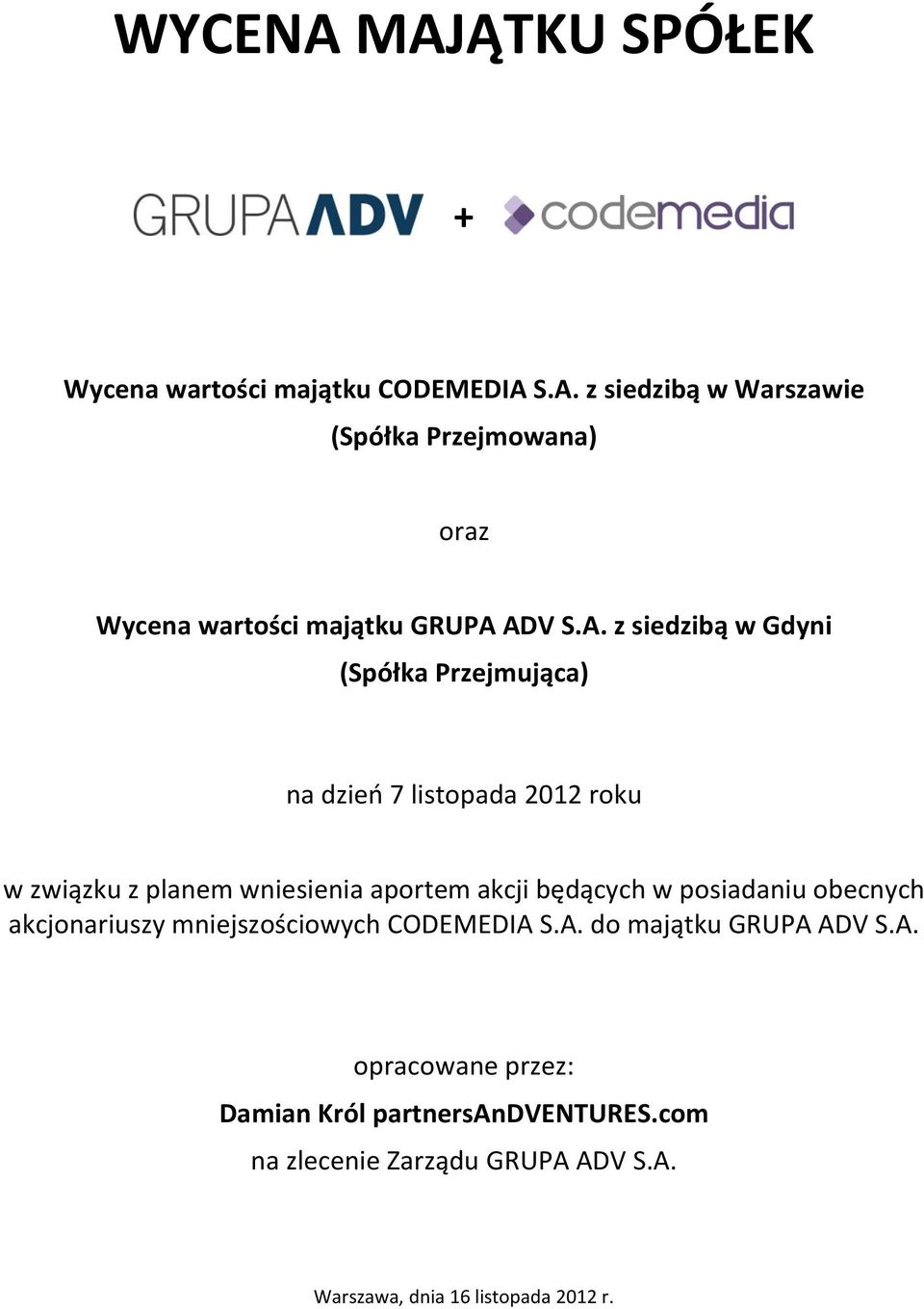 WYCENA MAJĄTKU SPÓŁEK

GRUPA ADV + codemedia

Wycena wartości majątku CODEMEDIA S.A. z siedzibą w Warszawie
(Spółka Przejmowana)

oraz

Wycena wartości majątku GRUPA ADV S.A. z siedzibą w Gdyni
(Spółka Przejmująca)

na dzień 7 listopada 2012 roku

w związku z planem wniesienia aportem akcji będących w posiadaniu obecnych akcjonariuszy mniejszościowych CODEMEDIA S.A. do majątku GRUPA ADV S.A.

opracowane przez:
Damian Król partnersAnDVENTURES.com
na zlecenie Zarządu GRUPA ADV S.A.

Warszawa, dnia 16 listopada 2012 r.